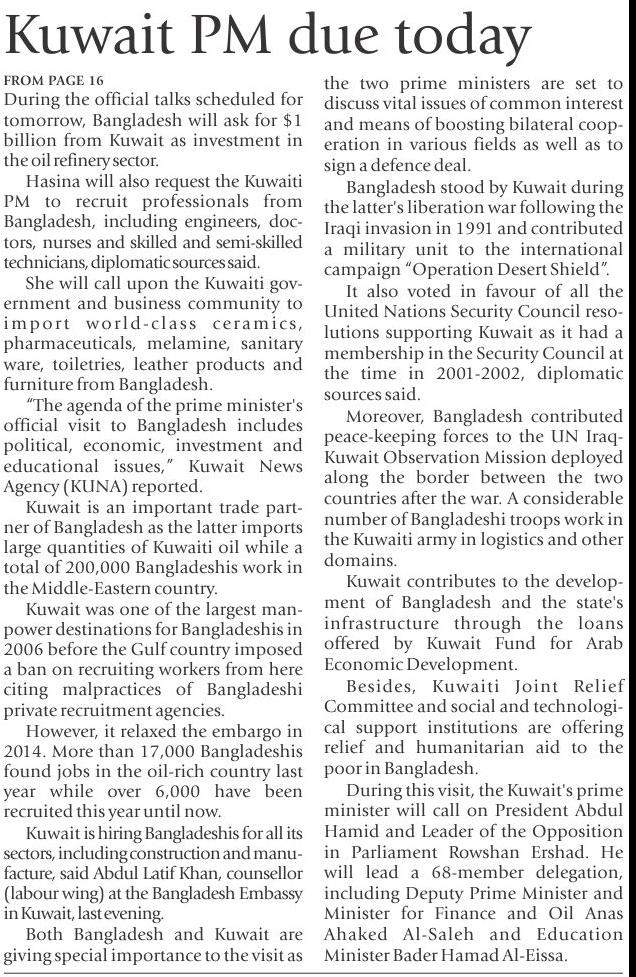 Kuwait PM due today

FROM PAGE 16
During the official talks scheduled for tomorrow, Bangladesh will ask for $1 billion from Kuwait as investment in the oil refinery sector.

Hasina will also request the Kuwaiti PM to recruit professionals from Bangladesh, including engineers, doctors, nurses and skilled and semi-skilled technicians, diplomatic sources said.

She will call upon the Kuwaiti government and business community to import world-class ceramics, pharmaceuticals, melamine, sanitary ware, toiletries, leather products and furniture from Bangladesh.

"The agenda of the prime minister's official visit to Bangladesh includes political, economic, investment and educational issues," Kuwait News Agency (KUNA) reported.

Kuwait is an important trade partner of Bangladesh as the latter imports large quantities of Kuwaiti oil while a total of 200,000 Bangladeshis work in the Middle-Eastern country.

Kuwait was one of the largest manpower destinations for Bangladeshis in 2006 before the Gulf country imposed a ban on recruiting workers from here citing malpractices of Bangladeshi private recruitment agencies.

However, it relaxed the embargo in 2014. More than 17,000 Bangladeshis found jobs in the oil-rich country last year while over 6,000 have been recruited this year until now.

Kuwait is hiring Bangladeshis for all its sectors, including construction and manufacture, said Abdul Latif Khan, counsellor (labour wing) at the Bangladesh Embassy in Kuwait, last evening.

Both Bangladesh and Kuwait are giving special importance to the visit as the two prime ministers are set to discuss vital issues of common interest and means of boosting bilateral cooperation in various fields as well as to sign a defence deal.

Bangladesh stood by Kuwait during the latter's liberation war following the Iraqi invasion in 1991 and contributed a military unit to the international campaign "Operation Desert Shield".

It also voted in favour of all the United Nations Security Council resolutions supporting Kuwait as it had a membership in the Security Council at the time in 2001-2002, diplomatic sources said.

Moreover, Bangladesh contributed peace-keeping forces to the UN Iraq-Kuwait Observation Mission deployed along the border between the two countries after the war. A considerable number of Bangladeshi troops work in the Kuwaiti army in logistics and other domains.

Kuwait contributes to the development of Bangladesh and the state's infrastructure through the loans offered by Kuwait Fund for Arab Economic Development.

Besides, Kuwaiti Joint Relief Committee and social and technological support institutions are offering relief and humanitarian aid to the poor in Bangladesh.

During this visit, the Kuwait's prime minister will call on President Abdul Hamid and Leader of the Opposition in Parliament Rowshan Ershad. He will lead a 68-member delegation, including Deputy Prime Minister and Minister for Finance and Oil Anas Ahaked Al-Saleh and Education Minister Bader Hamad Al-Eissa.